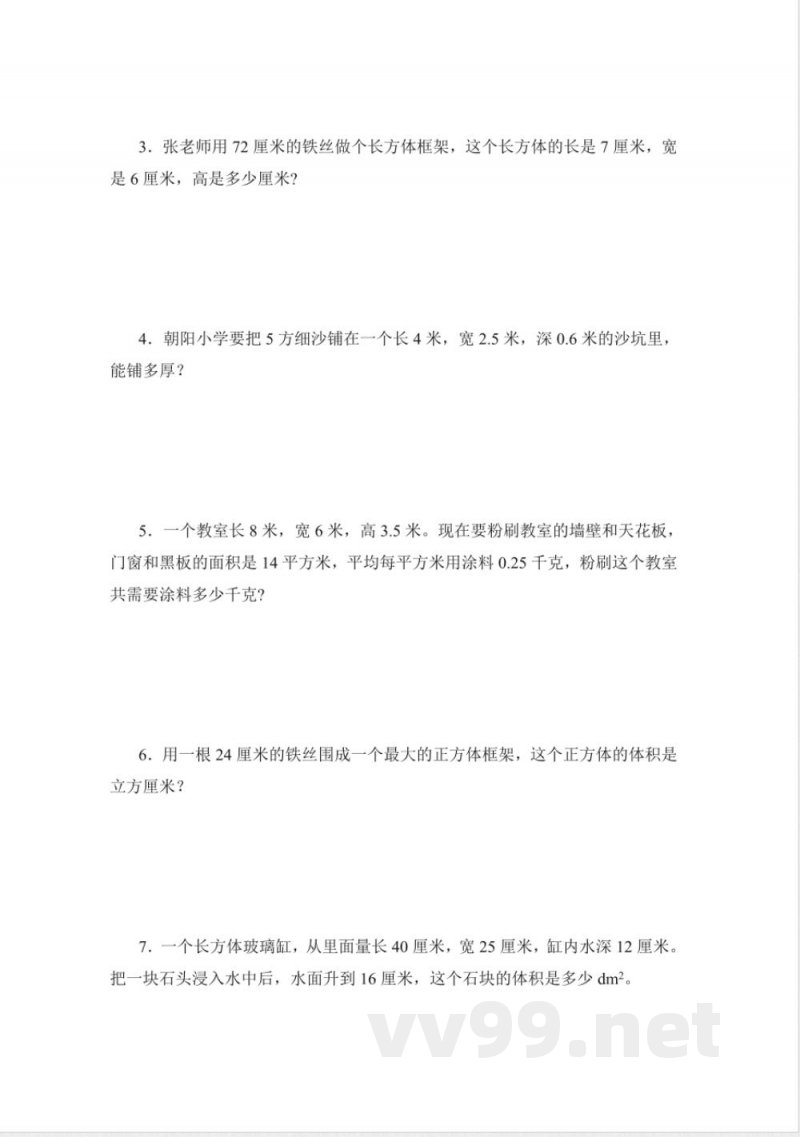 3．张老师用 72 厘米的铁丝做个长方体框架，这个长方体的长是 7 厘米，宽是 6 厘米，高是多少厘米?

4．朝阳小学要把 5 方细沙铺在一个长 4 米，宽 2.5 米，深 0.6 米的沙坑里，能铺多厚？

5．一个教室长 8 米，宽 6 米，高 3.5 米。现在要粉刷教室的墙壁和天花板，门窗和黑板的面积是 14 平方米，平均每平方米用涂料 0.25 千克，粉刷这个教室共需要涂料多少千克?

6．用一根 24 厘米的铁丝围成一个最大的正方体框架，这个正方体的体积是立方厘米？

7．一个长方体玻璃缸，从里面量长 40 厘米，宽 25 厘米，缸内水深 12 厘米。把一块石头浸入水中后，水面升到 16 厘米，这个石块的体积是多少 $dm^2$。

vv99.net